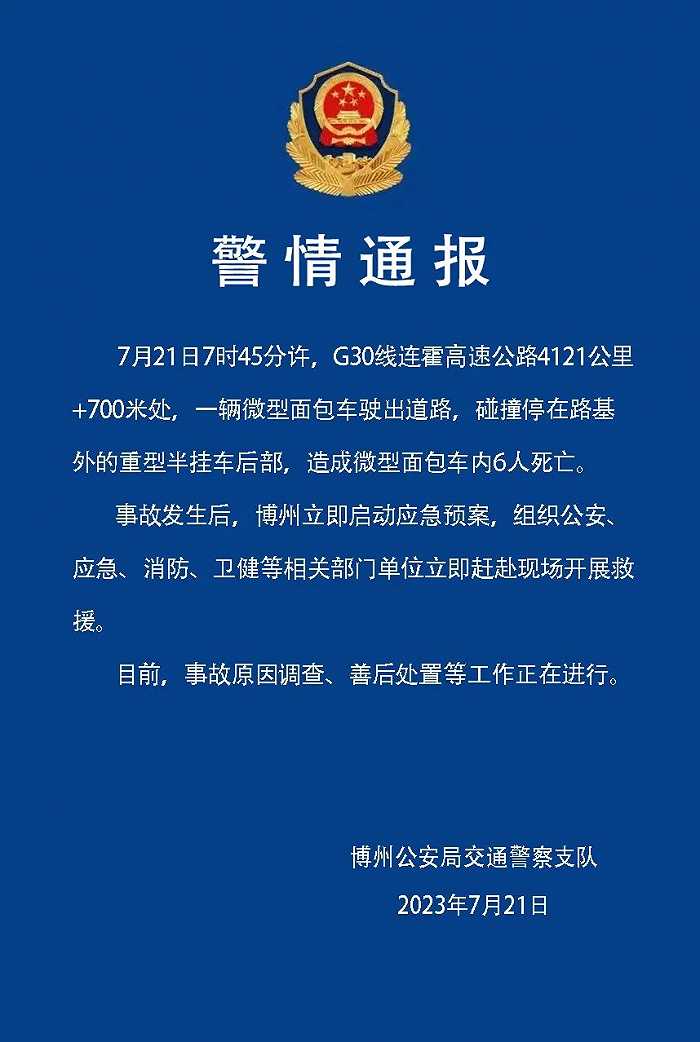 警情通报

7月21日7时45分许，G30线连霍高速公路4121公里+700米处，一辆微型面包车驶出道路，碰撞停在路基外的重型半挂车后部，造成微型面包车内6人死亡。

事故发生后，博州立即启动应急预案，组织公安、应急、消防、卫健等相关部门单位立即赶赴现场开展救援。

目前，事故原因调查、善后处置等工作正在进行。

博州公安局交通警察支队
2023年7月21日